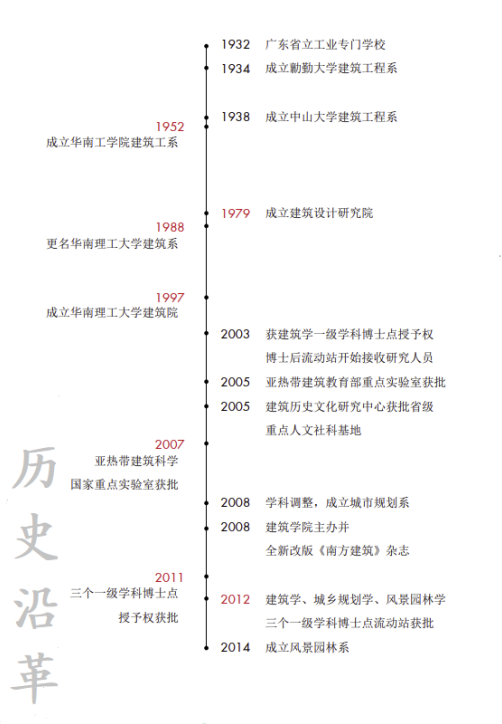 1932 广东省立工业专门学校
1934 成立勷勤大学建筑工程系
1938 成立中山大学建筑工程系

1952
成立华南工学院建筑工系

1979 成立建筑设计研究院

1988
更名华南理工大学建筑系

1997
成立华南理工大学建筑院

2003 获建筑学一级学科博士点授予权
博士后流动站开始接收研究人员
2005 亚热带建筑教育部重点实验室获批
2005 建筑历史文化研究中心获批省级
重点人文社科基地

2007
亚热带建筑科学
国家重点实验室获批

2008 学科调整，成立城市规划系
2008 建筑学院主办并
全新改版《南方建筑》杂志

2011
三个一级学科博士点
授予权获批

2012 建筑学、城乡规划学、风景园林学
三个一级学科博士点流动站获批
2014 成立风景园林系

历史沿革